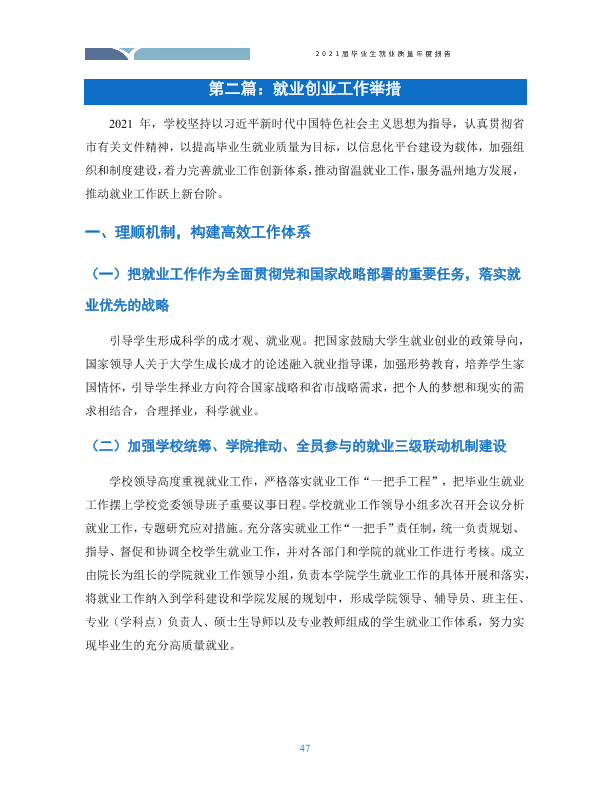 2021届毕业生就业质量年度报告

第二篇：就业创业工作举措

2021年，学校坚持以习近平新时代中国特色社会主义思想为指导，认真贯彻省市有关文件精神，以提高毕业生就业质量为目标，以信息化平台建设为载体，加强组织和制度建设，着力完善就业工作创新体系，推动留温就业工作，服务温州地方发展，推动就业工作跃上新台阶。

一、理顺机制，构建高效工作体系

（一）把就业工作作为全面贯彻党和国家战略部署的重要任务，落实就业优先的战略

引导学生形成科学的成才观、就业观。把国家鼓励大学生就业创业的政策导向，国家领导人关于大学生成长成才的论述融入就业指导课，加强形势教育，培养学生家国情怀，引导学生择业方向符合国家战略和省市战略需求，把个人的梦想和现实的需求相结合，合理择业，科学就业。

（二）加强学校统筹、学院推动、全员参与的就业三级联动机制建设

学校领导高度重视就业工作，严格落实就业工作“一把手工程”，把毕业生就业工作摆上学校党委领导班子重要议事日程。学校就业工作领导小组多次召开会议分析就业工作，专题研究应对措施。充分落实就业工作“一把手”责任制，统一负责规划、指导、督促和协调全校学生就业工作，并对各部门和学院的就业工作进行考核。成立由院长为组长的学院就业工作领导小组，负责本学院学生就业工作的具体开展和落实，将就业工作纳入到学科建设和学院发展的规划中，形成学院领导、辅导员、班主任、专业（学科点）负责人、硕士生导师以及专业教师组成的学生就业工作体系，努力实现毕业生的充分高质量就业。

47